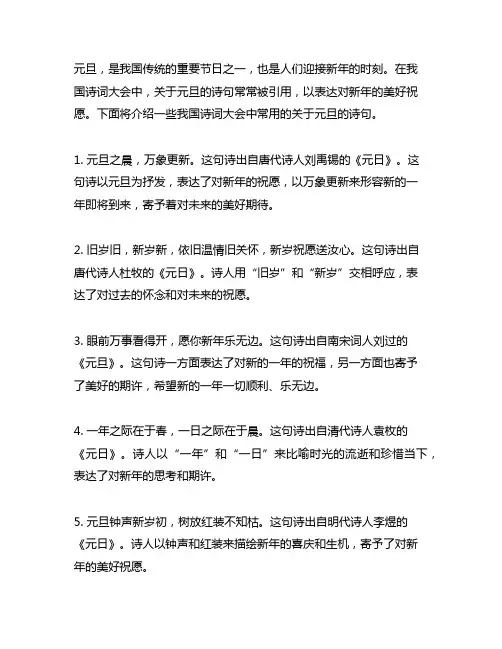 元旦，是我国传统的重要节日之一，也是人们迎接新年的时刻。在我国诗词大会中，关于元旦的诗句常常被引用，以表达对新年的美好祝愿。下面将介绍一些我国诗词大会中常用的关于元旦的诗句。

1. 元旦之晨，万象更新。这句诗出自唐代诗人刘禹锡的《元日》。这句诗以元旦为抒发，表达了对新年的祝愿，以万象更新来形容新的一年即将到来，寄予着对未来的美好期待。

2. 旧岁旧，新岁新，依旧温情旧关怀，新岁祝愿送汝心。这句诗出自唐代诗人杜牧的《元日》。诗人用“旧岁”和“新岁”交相呼应，表达了对过去的怀念和对未来的祝愿。

3. 眼前万事看得开，愿你新年乐无边。这句诗出自南宋词人刘过的《元旦》。这句诗一方面表达了对新的一年的祝福，另一方面也寄予了美好的期许，希望新的一年一切顺利、乐无边。

4. 一年之际在于春，一日之际在于晨。这句诗出自清代诗人袁枚的《元日》。诗人以“一年”和“一日”来比喻时光的流逝和珍惜当下，表达了对新年的思考和期许。

5. 元旦钟声新岁初，树放红装不知枯。这句诗出自明代诗人李煜的《元日》。诗人以钟声和红装来描绘新年的喜庆和生机，寄予了对新年的美好祝愿。